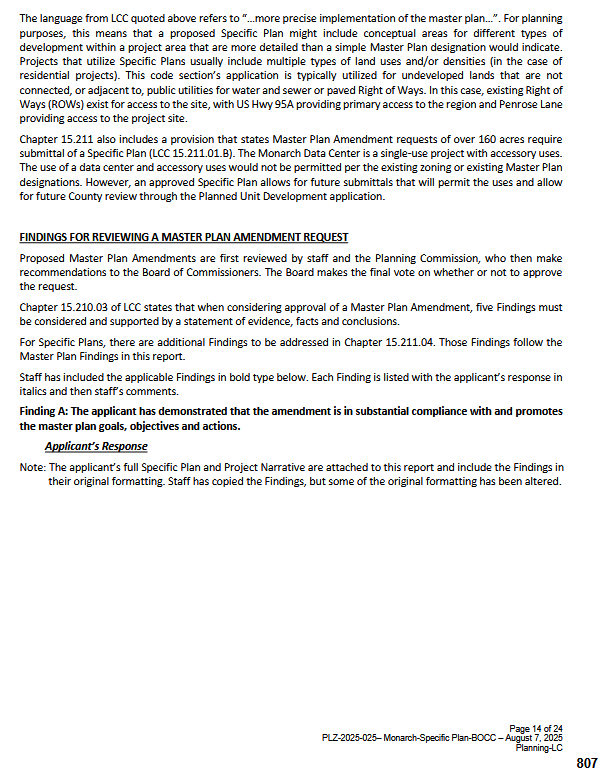 The language from LCC quoted above refers to "…more precise implementation of the master plan…". For planning purposes, this means that a proposed Specific Plan might include conceptual areas for different types of development within a project area that are more detailed than a simple Master Plan designation would indicate. Projects that utilize Specific Plans usually include multiple types of land uses and/or densities (in the case of residential projects). This code section's application is typically utilized for undeveloped lands that are not connected, or adjacent to, public utilities for water and sewer or paved Right of Ways. In this case, existing Right of Ways (ROWs) exist for access to the site, with US Hwy 95A providing primary access to the region and Penrose Lane providing access to the project site.

Chapter 15.211 also includes a provision that states Master Plan Amendment requests of over 160 acres require submittal of a Specific Plan (LCC 15.211.01.B). The Monarch Data Center is a single-use project with accessory uses. The use of a data center and accessory uses would not be permitted per the existing zoning or existing Master Plan designations. However, an approved Specific Plan allows for future submittals that will permit the uses and allow for future County review through the Planned Unit Development application.

FINDINGS FOR REVIEWING A MASTER PLAN AMENDMENT REQUEST

Proposed Master Plan Amendments are first reviewed by staff and the Planning Commission, who then make recommendations to the Board of Commissioners. The Board makes the final vote on whether or not to approve the request.

Chapter 15.210.03 of LCC states that when considering approval of a Master Plan Amendment, five Findings must be considered and supported by a statement of evidence, facts and conclusions.

For Specific Plans, there are additional Findings to be addressed in Chapter 15.211.04. Those Findings follow the Master Plan Findings in this report.

Staff has included the applicable Findings in bold type below. Each Finding is listed with the applicant's response in italics and then staff's comments.

Finding A: The applicant has demonstrated that the amendment is in substantial compliance with and promotes the master plan goals, objectives and actions.

Applicant's Response

Note: The applicant's full Specific Plan and Project Narrative are attached to this report and include the Findings in their original formatting. Staff has copied the Findings, but some of the original formatting has been altered.

Page 14 of 24
PLZ-2025-025– Monarch-Specific Plan-BOCC – August 7, 2025
Planning-LC

807